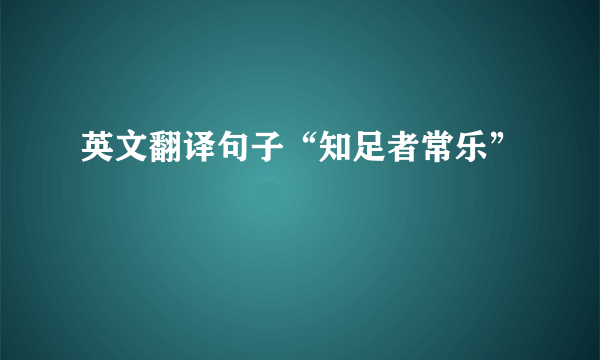 英文翻译句子“知足者常乐”